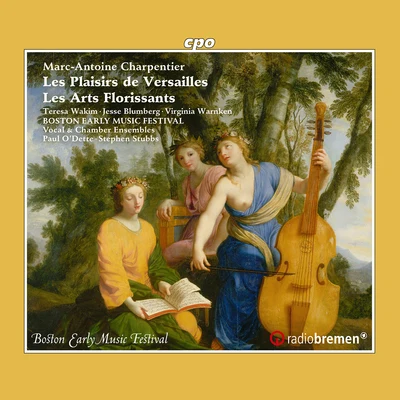 cpo

Marc-Antoine Charpentier
Les Plaisirs de Versailles
Les Arts Florissants
Teresa Wakim · Jesse Blumberg · Virginia Warnken
BOSTON EARLY MUSIC FESTIVAL
Vocal & Chamber Ensembles
Paul O'Dette · Stephen Stubbs

Boston Early Music Festival

radiobremen®